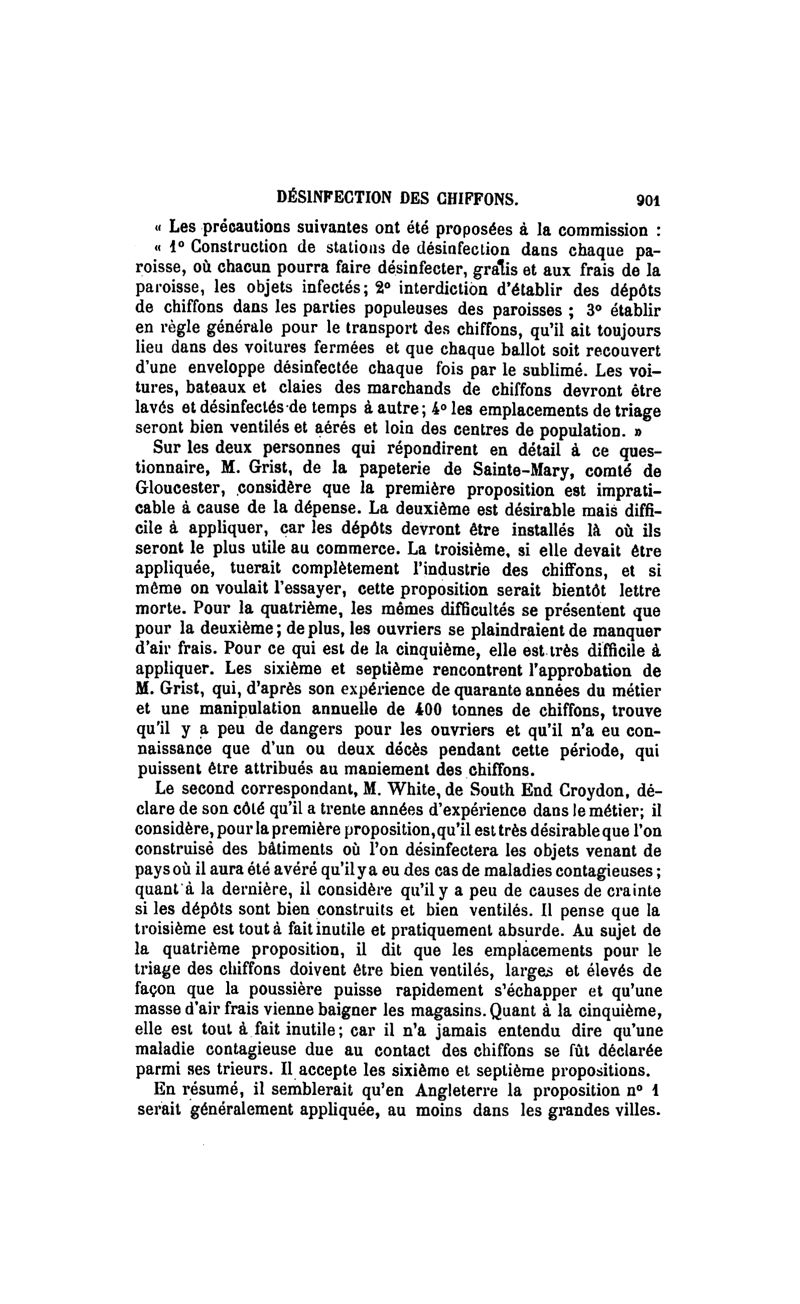 DÉSINFECTION DES CHIFFONS. 901

« Les précautions suivantes ont été proposées à la commission :

« 1° Construction de stations de désinfection dans chaque paroisse, où chacun pourra faire désinfecter, gratis et aux frais de la paroisse, les objets infectés; 2° interdiction d'établir des dépôts de chiffons dans les parties populeuses des paroisses ; 3° établir en règle générale pour le transport des chiffons, qu'il ait toujours lieu dans des voitures fermées et que chaque ballot soit recouvert d'une enveloppe désinfectée chaque fois par le sublimé. Les voitures, bateaux et claies des marchands de chiffons devront être lavés et désinfectés de temps à autre; 4° les emplacements de triage seront bien ventilés et aérés et loin des centres de population. »

Sur les deux personnes qui répondirent en détail à ce questionnaire, M. Grist, de la papeterie de Sainte-Mary, comté de Gloucester, considère que la première proposition est impraticable à cause de la dépense. La deuxième est désirable mais difficile à appliquer, car les dépôts devront être installés là où ils seront le plus utile au commerce. La troisième, si elle devait être appliquée, tuerait complètement l'industrie des chiffons, et si même on voulait l'essayer, cette proposition serait bientôt lettre morte. Pour la quatrième, les mêmes difficultés se présentent que pour la deuxième; de plus, les ouvriers se plaindraient de manquer d'air frais. Pour ce qui est de la cinquième, elle est très difficile à appliquer. Les sixième et septième rencontrent l'approbation de M. Grist, qui, d'après son expérience de quarante années du métier et une manipulation annuelle de 400 tonnes de chiffons, trouve qu'il y a peu de dangers pour les ouvriers et qu'il n'a eu connaissance que d'un ou deux décès pendant cette période, qui puissent être attribués au maniement des chiffons.

Le second correspondant, M. White, de South End Croydon, déclare de son côté qu'il a trente années d'expérience dans le métier; il considère, pour la première proposition, qu'il est très désirable que l'on construise des bâtiments où l'on désinfectera les objets venant de pays où il aura été avéré qu'il y a eu des cas de maladies contagieuses; quant à la dernière, il considère qu'il y a peu de causes de crainte si les dépôts sont bien construits et bien ventilés. Il pense que la troisième est tout à fait inutile et pratiquement absurde. Au sujet de la quatrième proposition, il dit que les emplacements pour le triage des chiffons doivent être bien ventilés, larges et élevés de façon que la poussière puisse rapidement s'échapper et qu'une masse d'air frais vienne baigner les magasins. Quant à la cinquième, elle est tout à fait inutile; car il n'a jamais entendu dire qu'une maladie contagieuse due au contact des chiffons se fût déclarée parmi ses trieurs. Il accepte les sixième et septième propositions.

En résumé, il semblerait qu'en Angleterre la proposition n° 1 serait généralement appliquée, au moins dans les grandes villes.